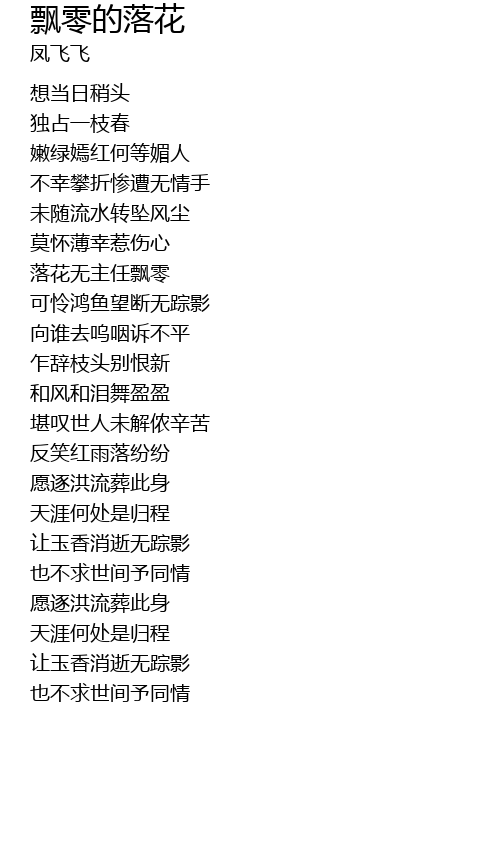 飘零的落花
凤飞飞

想当日稍头
独占一枝春
嫩绿嫣红何等媚人
不幸攀折惨遭无情手
未随流水转坠风尘
莫怀薄幸惹伤心
落花无主任飘零
可怜鸿鱼望断无踪影
向谁去呜咽诉不平
乍辞枝头别恨新
和风和泪舞盈盈
堪叹世人未解侬辛苦
反笑红雨落纷纷
愿逐洪流葬此身
天涯何处是归程
让玉香消逝无踪影
也不求世间予同情
愿逐洪流葬此身
天涯何处是归程
让玉香消逝无踪影
也不求世间予同情